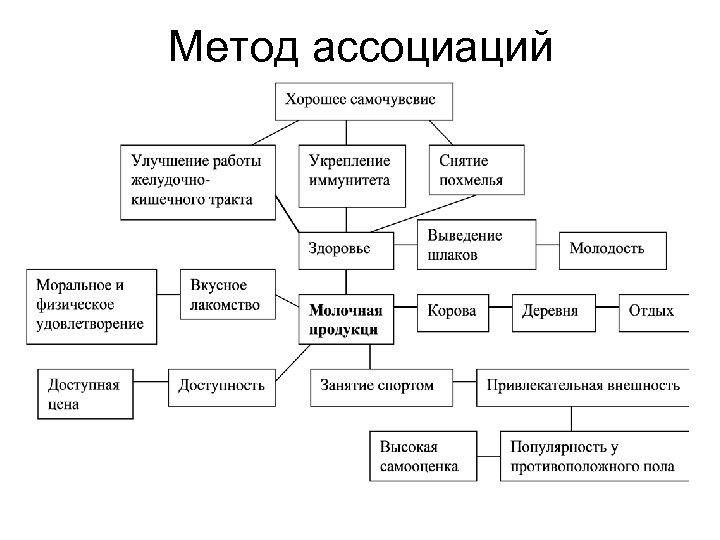 Метод ассоциаций

Хорошее самочувсвие

Улучшение работы желудочно-кишечного тракта

Укрепление иммунитета

Снятие похмелья

Здоровье

Выведение шлаков

Молодость

Моральное и физическое удовлетворение

Вкусное лакомство

Молочная продукци

Корова

Деревня

Отдых

Доступная цена

Доступность

Занятие спортом

Привлекательная внешность

Высокая самооценка

Популярность у противоположного пола